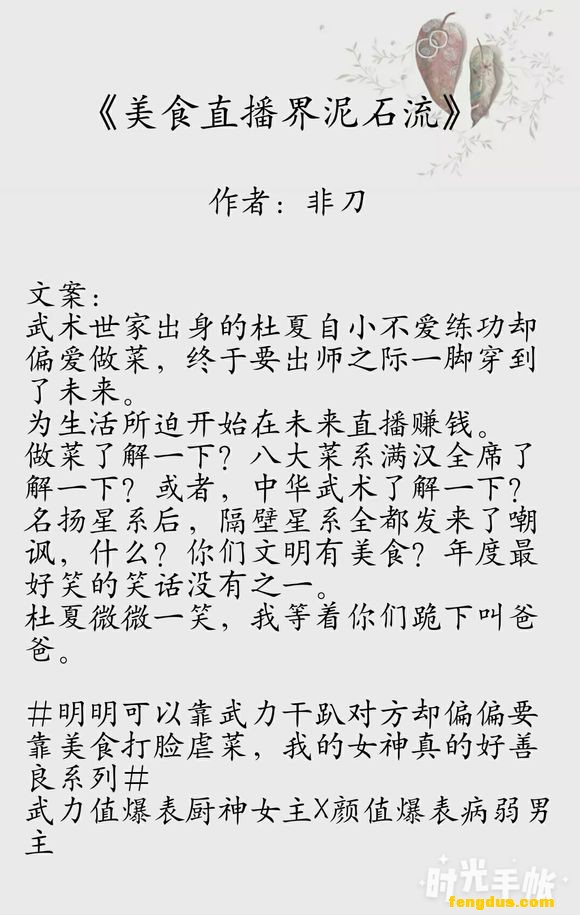 《美食直播界泥石流》

作者：非刀

文案：
武术世家出身的杜夏自小不爱练功却偏爱做菜，终于要出师之际一脚穿到了未来。
为生活所迫开始在未来直播赚钱。
做菜了解一下？八大菜系满汉全席了解一下？或者，中华武术了解一下？
名扬星系后，隔壁星系全都发来了嘲讽，什么？你们文明有美食？年度最好笑的笑话没有之一。
杜夏微微一笑，我等着你们跪下叫爸爸。

＃明明可以靠武力干趴对方却偏偏要靠美食打脸虐菜，我的女神真的好善良系列＃
武力值爆表厨神女主X颜值爆表病弱男主

时光手帐
fengdus.com